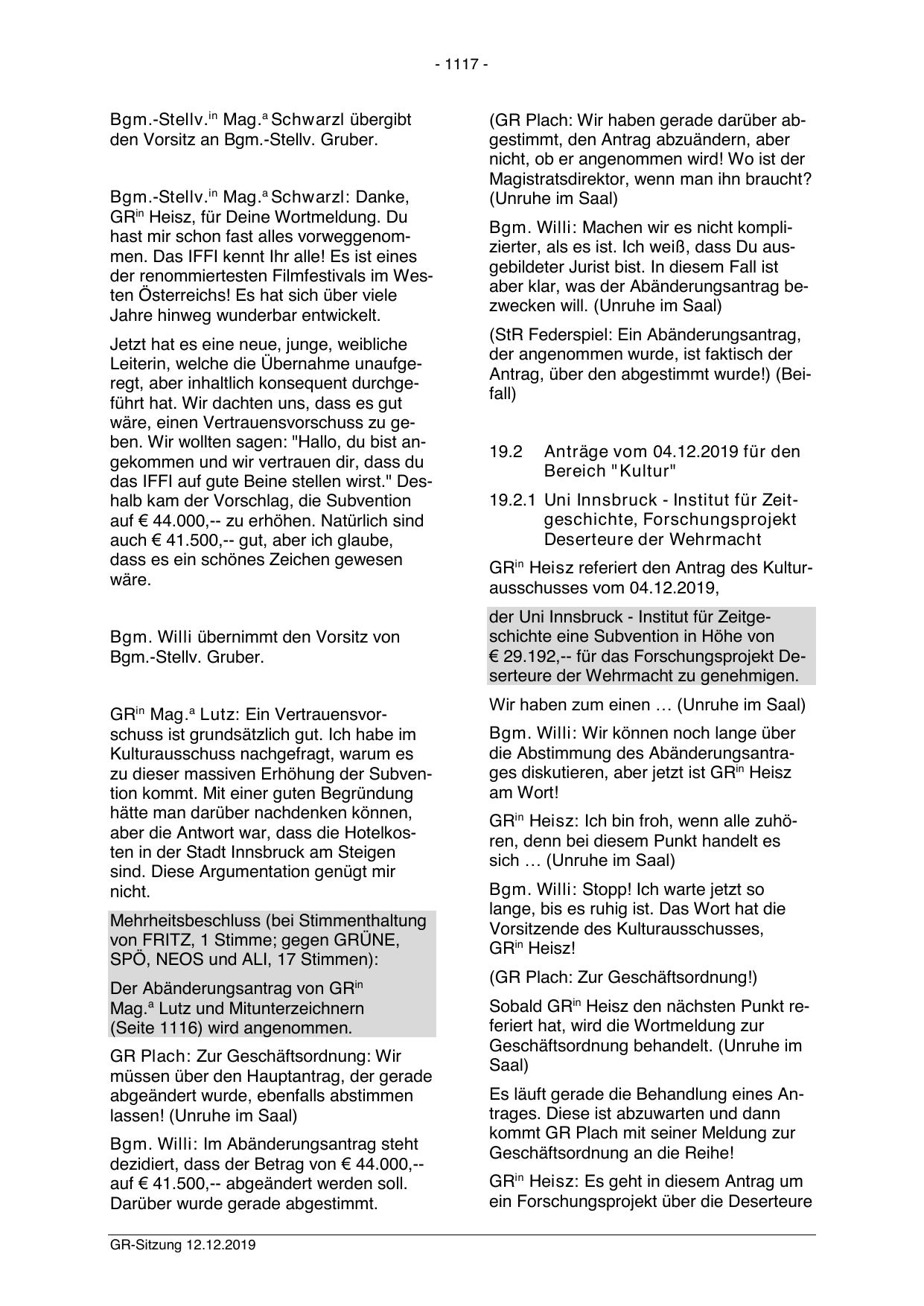 - 1117 -

Bgm.-Stellv.$^{in}$ Mag.$^{a}$ Schwarzl übergibt den Vorsitz an Bgm.-Stellv. Gruber.

Bgm.-Stellv.$^{in}$ Mag.$^{a}$ Schwarzl: Danke, GR$^{in}$ Heisz, für Deine Wortmeldung. Du hast mir schon fast alles vorweggenommen. Das IFFI kennt Ihr alle! Es ist eines der renommiertesten Filmfestivals im Westen Österreichs! Es hat sich über viele Jahre hinweg wunderbar entwickelt.

Jetzt hat es eine neue, junge, weibliche Leiterin, welche die Übernahme unaufgeregt, aber inhaltlich konsequent durchgeführt hat. Wir dachten uns, dass es gut wäre, einen Vertrauensvorschuss zu geben. Wir wollten sagen: "Hallo, du bist angekommen und wir vertrauen dir, dass du das IFFI auf gute Beine stellen wirst." Deshalb kam der Vorschlag, die Subvention auf € 44.000,-- zu erhöhen. Natürlich sind auch € 41.500,-- gut, aber ich glaube, dass es ein schönes Zeichen gewesen wäre.

Bgm. Willi übernimmt den Vorsitz von Bgm.-Stellv. Gruber.

GR$^{in}$ Mag.$^{a}$ Lutz: Ein Vertrauensvorschuss ist grundsätzlich gut. Ich habe im Kulturausschuss nachgefragt, warum es zu dieser massiven Erhöhung der Subvention kommt. Mit einer guten Begründung hätte man darüber nachdenken können, aber die Antwort war, dass die Hotelkosten in der Stadt Innsbruck am Steigen sind. Diese Argumentation genügt mir nicht.

Mehrheitsbeschluss (bei Stimmenthaltung von FRITZ, 1 Stimme; gegen GRÜNE, SPÖ, NEOS und ALI, 17 Stimmen):

Der Abänderungsantrag von GR$^{in}$ Mag.$^{a}$ Lutz und Mitunterzeichnern (Seite 1116) wird angenommen.

GR Plach: Zur Geschäftsordnung: Wir müssen über den Hauptantrag, der gerade abgeändert wurde, ebenfalls abstimmen lassen! (Unruhe im Saal)

Bgm. Willi: Im Abänderungsantrag steht dezidiert, dass der Betrag von € 44.000,-- auf € 41.500,-- abgeändert werden soll. Darüber wurde gerade abgestimmt.

(GR Plach: Wir haben gerade darüber abgestimmt, den Antrag abzuändern, aber nicht, ob er angenommen wird! Wo ist der Magistratsdirektor, wenn man ihn braucht? (Unruhe im Saal)

Bgm. Willi: Machen wir es nicht komplizierter, als es ist. Ich weiß, dass Du ausgebildeter Jurist bist. In diesem Fall ist aber klar, was der Abänderungsantrag bezwecken will. (Unruhe im Saal)

(StR Federspiel: Ein Abänderungsantrag, der angenommen wurde, ist faktisch der Antrag, über den abgestimmt wurde!) (Beifall)

19.2 Anträge vom 04.12.2019 für den Bereich "Kultur"

19.2.1 Uni Innsbruck - Institut für Zeitgeschichte, Forschungsprojekt Deserteure der Wehrmacht

GR$^{in}$ Heisz referiert den Antrag des Kulturausschusses vom 04.12.2019,

der Uni Innsbruck - Institut für Zeitgeschichte eine Subvention in Höhe von € 29.192,-- für das Forschungsprojekt Deserteure der Wehrmacht zu genehmigen.

Wir haben zum einen … (Unruhe im Saal)

Bgm. Willi: Wir können noch lange über die Abstimmung des Abänderungsantrages diskutieren, aber jetzt ist GR$^{in}$ Heisz am Wort!

GR$^{in}$ Heisz: Ich bin froh, wenn alle zuhören, denn bei diesem Punkt handelt es sich … (Unruhe im Saal)

Bgm. Willi: Stopp! Ich warte jetzt so lange, bis es ruhig ist. Das Wort hat die Vorsitzende des Kulturausschusses, GR$^{in}$ Heisz!

(GR Plach: Zur Geschäftsordnung!)

Sobald GR$^{in}$ Heisz den nächsten Punkt referiert hat, wird die Wortmeldung zur Geschäftsordnung behandelt. (Unruhe im Saal)

Es läuft gerade die Behandlung eines Antrages. Diese ist abzuwarten und dann kommt GR Plach mit seiner Meldung zur Geschäftsordnung an die Reihe!

GR$^{in}$ Heisz: Es geht in diesem Antrag um ein Forschungsprojekt über die Deserteure

GR-Sitzung 12.12.2019